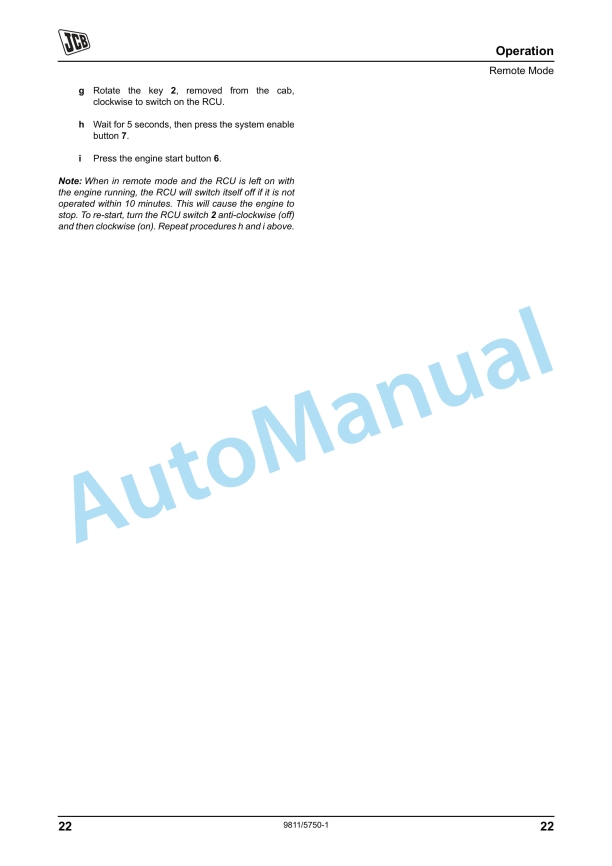 JCB

Operation

Remote Mode

g Rotate the key 2, removed from the cab, clockwise to switch on the RCU.

h Wait for 5 seconds, then press the system enable button 7.

i Press the engine start button 6.

Note: When in remote mode and the RCU is left on with the engine running, the RCU will switch itself off if it is not operated within 10 minutes. This will cause the engine to stop. To re-start, turn the RCU switch 2 anti-clockwise (off) and then clockwise (on). Repeat procedures h and i above.

AutoManual

22 9811/5750-1 22